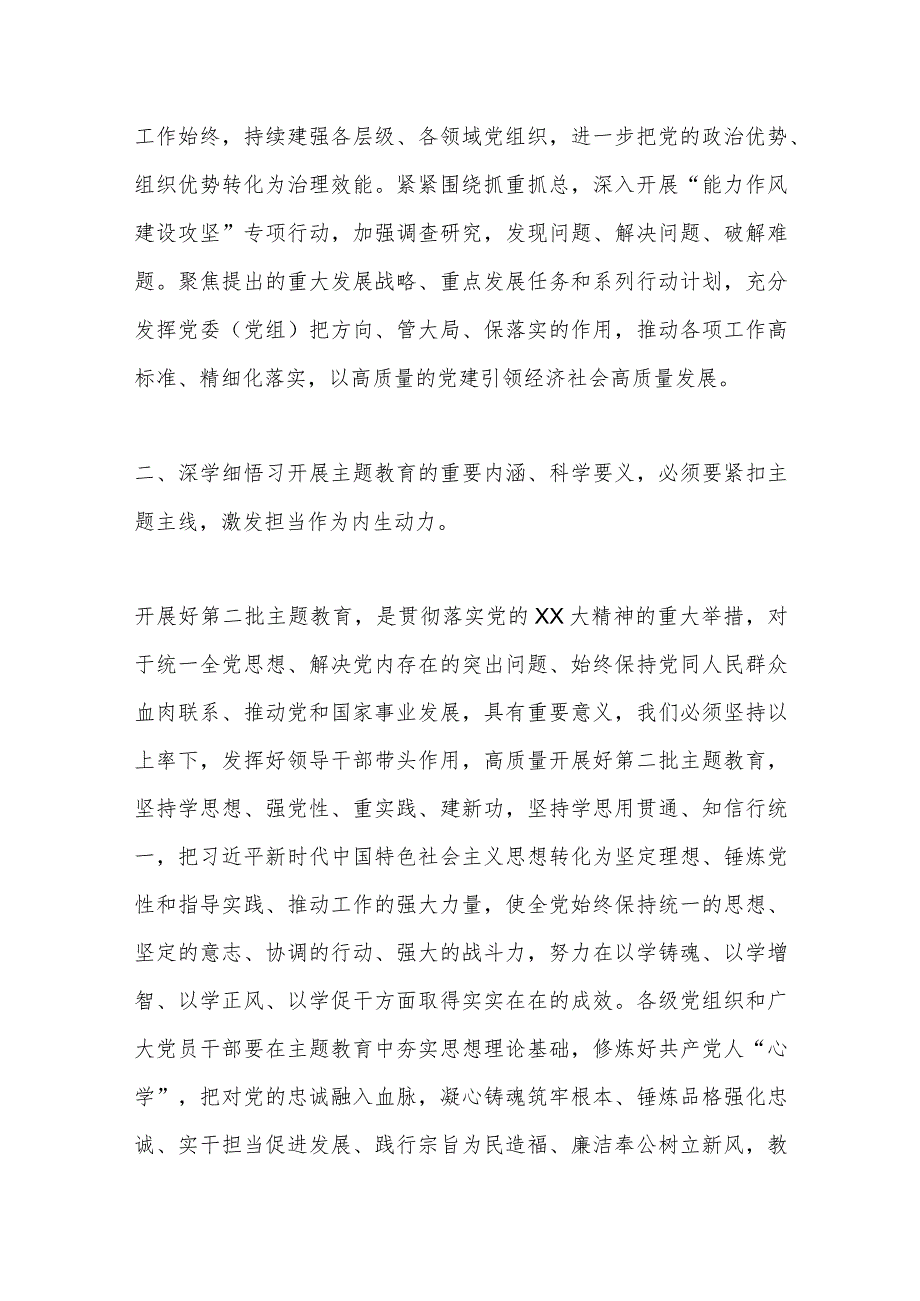 工作始终，持续建强各层级、各领域党组织，进一步把党的政治优势、组织优势转化为治理效能。紧紧围绕抓重抓总，深入开展“能力作风建设攻坚”专项行动，加强调查研究，发现问题、解决问题、破解难题。聚焦提出的重大发展战略、重点发展任务和系列行动计划，充分发挥党委（党组）把方向、管大局、保落实的作用，推动各项工作高标准、精细化落实，以高质量的党建引领经济社会高质量发展。

二、深学细悟习开展主题教育的重要内涵、科学要义，必须要紧扣主题主线，激发担当作为内生动力。

开展好第二批主题教育，是贯彻落实党的XX大精神的重大举措，对于统一全党思想、解决党内存在的突出问题、始终保持党同人民群众血肉联系、推动党和国家事业发展，具有重要意义，我们必须坚持以上率下，发挥好领导干部带头作用，高质量开展好第二批主题教育，坚持学思想、强党性、重实践、建新功，坚持学思用贯通、知信行统一，把习近平新时代中国特色社会主义思想转化为坚定理想、锤炼党性和指导实践、推动工作的强大力量，使全党始终保持统一的思想、坚定的意志、协调的行动、强大的战斗力，努力在以学铸魂、以学增智、以学正风、以学促干方面取得实实在在的成效。各级党组织和广大党员干部要在主题教育中夯实思想理论基础，修炼好共产党人“心学”，把对党的忠诚融入血脉，凝心铸魂筑牢根本、锤炼品格强化忠诚、实干担当促进发展、践行宗旨为民造福、廉洁奉公树立新风，教